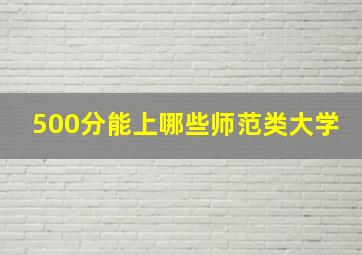 500分能上哪些师范类大学